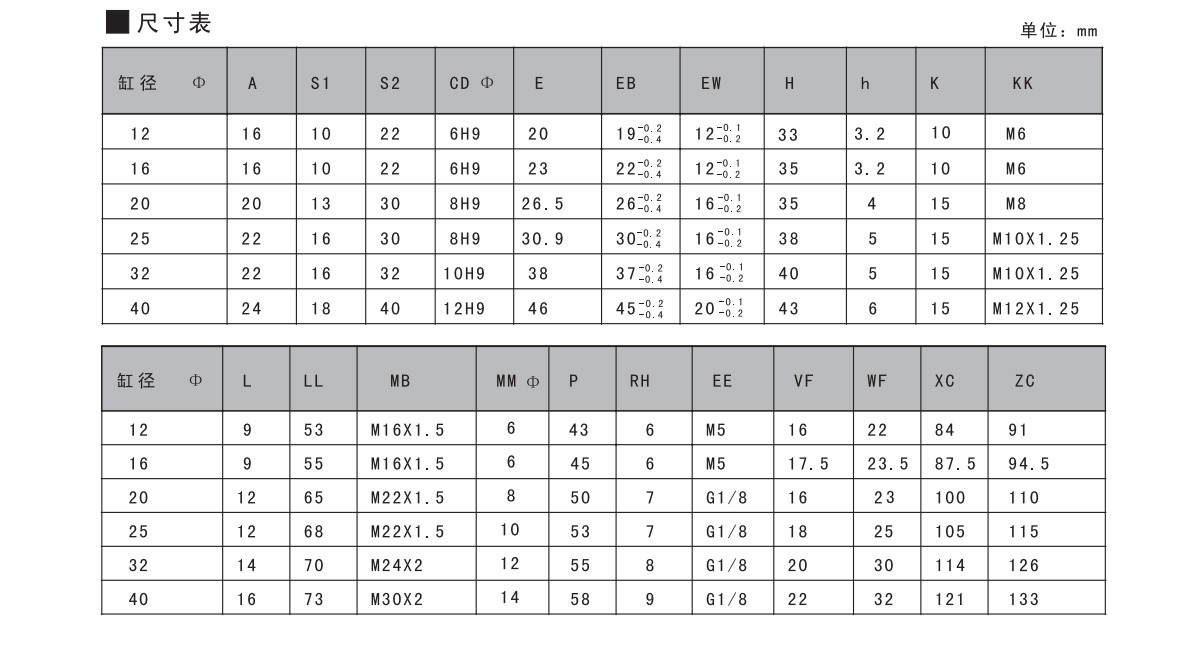 ■尺寸表

单位：mm

| 缸径 Φ | A | S1 | S2 | CD Φ | E | EB | EW | H | h | K | KK |
|---|---|---|---|---|---|---|---|---|---|---|---|
| 12 | 16 | 10 | 22 | 6H9 | 20 | $19^{-0.2}_{-0.4}$ | $12^{-0.1}_{-0.2}$ | 33 | 3.2 | 10 | M6 |
| 16 | 16 | 10 | 22 | 6H9 | 23 | $22^{-0.2}_{-0.4}$ | $12^{-0.1}_{-0.2}$ | 35 | 3.2 | 10 | M6 |
| 20 | 20 | 13 | 30 | 8H9 | 26.5 | $26^{-0.2}_{-0.4}$ | $16^{-0.1}_{-0.2}$ | 35 | 4 | 15 | M8 |
| 25 | 22 | 16 | 30 | 8H9 | 30.9 | $30^{-0.2}_{-0.4}$ | $16^{-0.1}_{-0.2}$ | 38 | 5 | 15 | M10X1.25 |
| 32 | 22 | 16 | 32 | 10H9 | 38 | $37^{-0.2}_{-0.4}$ | $16^{-0.1}_{-0.2}$ | 40 | 5 | 15 | M10X1.25 |
| 40 | 24 | 18 | 40 | 12H9 | 46 | $45^{-0.2}_{-0.4}$ | $20^{-0.1}_{-0.2}$ | 43 | 6 | 15 | M12X1.25 |

| 缸径 Φ | L | LL | MB | MM Φ | P | RH | EE | VF | WF | XC | ZC |
|---|---|---|---|---|---|---|---|---|---|---|---|
| 12 | 9 | 53 | M16X1.5 | 6 | 43 | 6 | M5 | 16 | 22 | 84 | 91 |
| 16 | 9 | 55 | M16X1.5 | 6 | 45 | 6 | M5 | 17.5 | 23.5 | 87.5 | 94.5 |
| 20 | 12 | 65 | M22X1.5 | 8 | 50 | 7 | G1/8 | 16 | 23 | 100 | 110 |
| 25 | 12 | 68 | M22X1.5 | 10 | 53 | 7 | G1/8 | 18 | 25 | 105 | 115 |
| 32 | 14 | 70 | M24X2 | 12 | 55 | 8 | G1/8 | 20 | 30 | 114 | 126 |
| 40 | 16 | 73 | M30X2 | 14 | 58 | 9 | G1/8 | 22 | 32 | 121 | 133 |